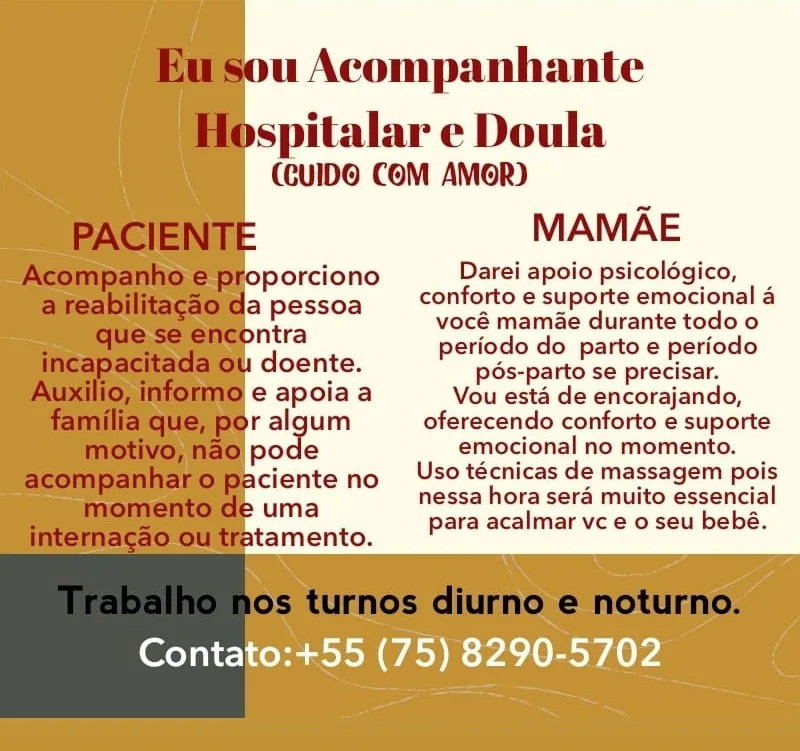 Eu sou Acompanhante Hospitalar e Doula

(CUIDO COM AMOR)

PACIENTE

Acompanho e proporciono a reabilitação da pessoa que se encontra incapacitada ou doente. Auxilio, informo e apoia a família que, por algum motivo, não pode acompanhar o paciente no momento de uma internação ou tratamento.

MAMÃE

Darei apoio psicológico, conforto e suporte emocional á você mamãe durante todo o período do parto e período pós-parto se precisar. Vou está de encorajando, oferecendo conforto e suporte emocional no momento. Uso técnicas de massagem pois nessa hora será muito essencial para acalmar vc e o seu bebê.

Trabalho nos turnos diurno e noturno.

Contato:+55 (75) 8290-5702